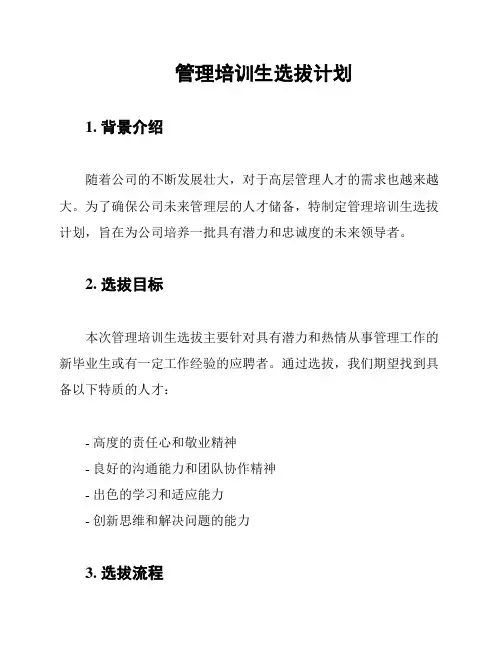 管理培训生选拔计划

1. 背景介绍

随着公司的不断发展壮大，对于高层管理人才的需求也越来越大。为了确保公司未来管理层的人才储备，特制定管理培训生选拔计划，旨在为公司培养一批具有潜力和忠诚度的未来领导者。

2. 选拔目标

本次管理培训生选拔主要针对具有潜力和热情从事管理工作的新毕业生或有一定工作经验的应聘者。通过选拔，我们期望找到具备以下特质的人才：

- 高度的责任心和敬业精神
- 良好的沟通能力和团队协作精神
- 出色的学习和适应能力
- 创新思维和解决问题的能力

3. 选拔流程